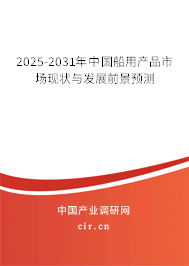 2025-2031年中国船用产品市场现状与发展前景预测

中国产业调研网

cir.cn